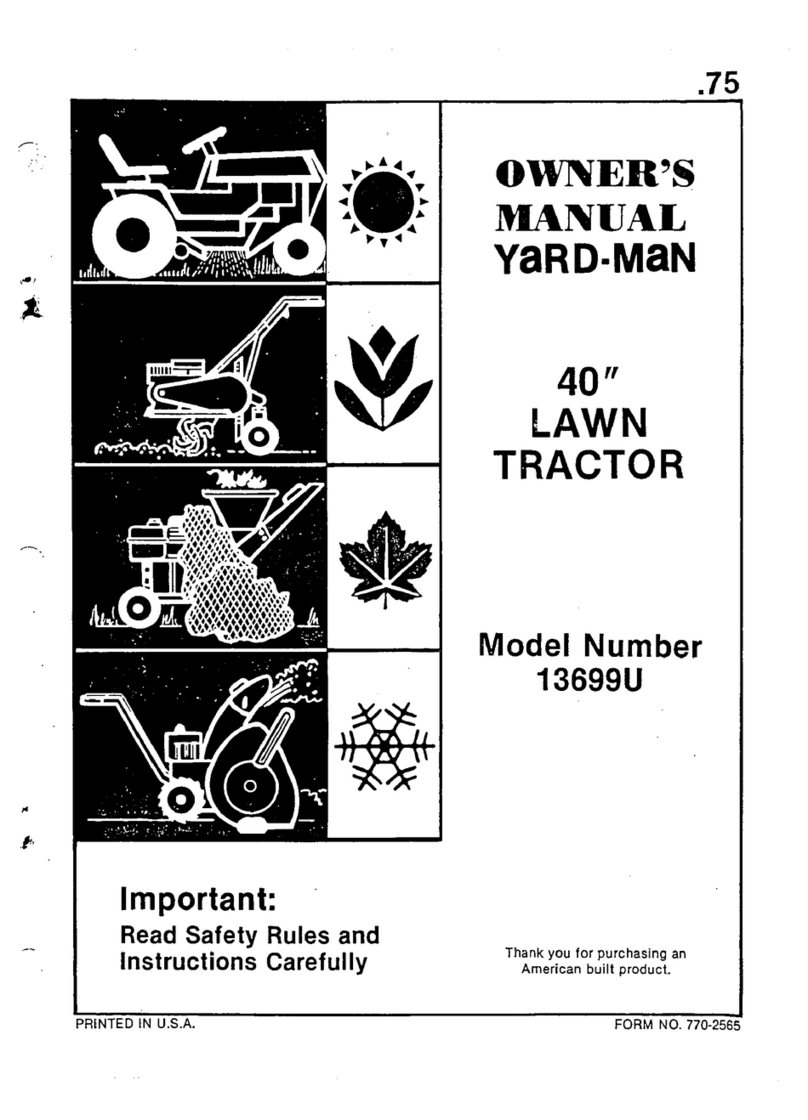 .75

OWNER'S MANUAL
YaRD-MaN

40"
LAWN
TRACTOR

Model Number
13699U

Important:
Read Safety Rules and Instructions Carefully

Thank you for purchasing an American built product.

PRINTED IN U.S.A.

FORM NO. 770-2565